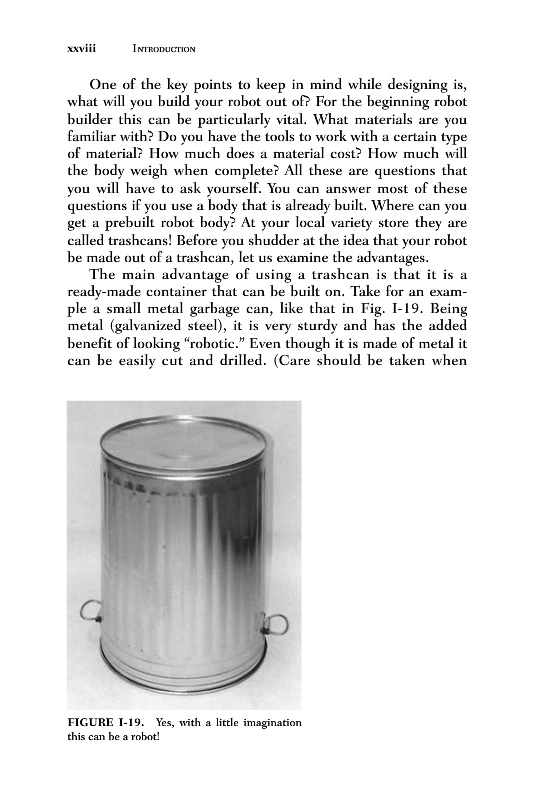 xxviii INTRODUCTION

One of the key points to keep in mind while designing is, what will you build your robot out of? For the beginning robot builder this can be particularly vital. What materials are you familiar with? Do you have the tools to work with a certain type of material? How much does a material cost? How much will the body weigh when complete? All these are questions that you will have to ask yourself. You can answer most of these questions if you use a body that is already built. Where can you get a prebuilt robot body? At your local variety store they are called trashcans! Before you shudder at the idea that your robot be made out of a trashcan, let us examine the advantages.

The main advantage of using a trashcan is that it is a ready-made container that can be built on. Take for an example a small metal garbage can, like that in Fig. I-19. Being metal (galvanized steel), it is very sturdy and has the added benefit of looking "robotic." Even though it is made of metal it can be easily cut and drilled. (Care should be taken when

FIGURE I-19. Yes, with a little imagination this can be a robot!